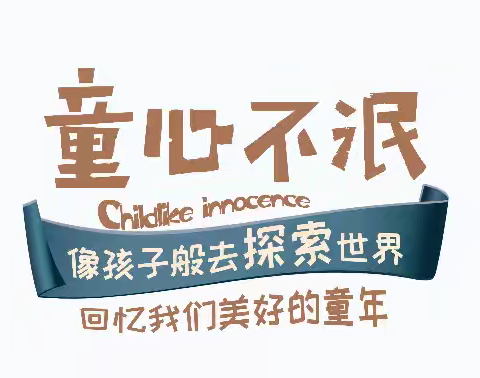 童心不泯

Childlike innocence

像孩子般去探索世界

回忆我们美好的童年